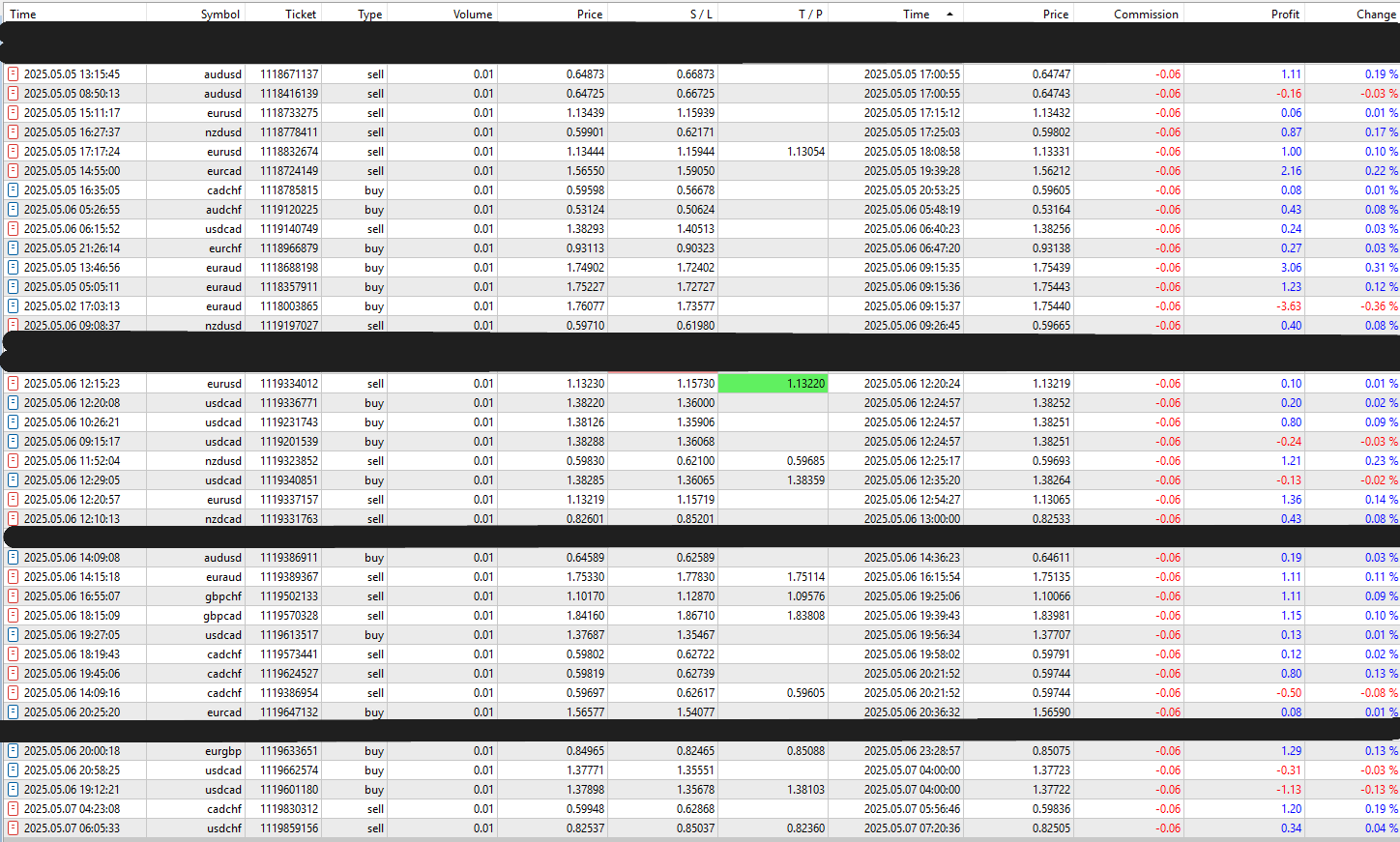 | Time | Symbol | Ticket | Type | Volume | Price | S / L | T / P | Time | Price | Commission | Profit | Change |
|---|---|---|---|---|---|---|---|---|---|---|---|---|
| 2025.05.05 13:15:45 | audusd | 1118671137 | sell | 0.01 | 0.64873 | 0.66873 | | 2025.05.05 17:00:55 | 0.64747 | -0.06 | 1.11 | 0.19 % |
| 2025.05.05 08:50:13 | audusd | 1118416139 | sell | 0.01 | 0.64725 | 0.66725 | | 2025.05.05 17:00:55 | 0.64743 | -0.06 | -0.16 | -0.03 % |
| 2025.05.05 15:11:17 | eurusd | 1118733275 | sell | 0.01 | 1.13439 | 1.15939 | | 2025.05.05 17:15:12 | 1.13432 | -0.06 | 0.06 | 0.01 % |
| 2025.05.05 16:27:37 | nzdusd | 1118778411 | sell | 0.01 | 0.59901 | 0.62171 | | 2025.05.05 17:25:03 | 0.59802 | -0.06 | 0.87 | 0.17 % |
| 2025.05.05 17:17:24 | eurusd | 1118832674 | sell | 0.01 | 1.13444 | 1.15944 | 1.13054 | 2025.05.05 18:08:58 | 1.13331 | -0.06 | 1.00 | 0.10 % |
| 2025.05.05 14:55:00 | eurcad | 1118724149 | sell | 0.01 | 1.56550 | 1.59050 | | 2025.05.05 19:39:28 | 1.56212 | -0.06 | 2.16 | 0.22 % |
| 2025.05.05 16:35:05 | cadchf | 1118785815 | buy | 0.01 | 0.59598 | 0.56678 | | 2025.05.05 20:53:25 | 0.59605 | -0.06 | 0.08 | 0.01 % |
| 2025.05.06 05:26:55 | audchf | 1119120225 | buy | 0.01 | 0.53124 | 0.50624 | | 2025.05.06 05:48:19 | 0.53164 | -0.06 | 0.43 | 0.08 % |
| 2025.05.06 06:15:52 | usdcad | 1119140749 | sell | 0.01 | 1.38293 | 1.40513 | | 2025.05.06 06:40:23 | 1.38256 | -0.06 | 0.24 | 0.03 % |
| 2025.05.05 21:26:14 | eurchf | 1118966879 | buy | 0.01 | 0.93113 | 0.90323 | | 2025.05.06 06:47:20 | 0.93138 | -0.06 | 0.27 | 0.03 % |
| 2025.05.05 13:46:56 | euraud | 1118688198 | buy | 0.01 | 1.74902 | 1.72402 | | 2025.05.06 09:15:35 | 1.75439 | -0.06 | 3.06 | 0.31 % |
| 2025.05.05 05:05:11 | euraud | 1118357911 | buy | 0.01 | 1.75227 | 1.72727 | | 2025.05.06 09:15:36 | 1.75443 | -0.06 | 1.23 | 0.12 % |
| 2025.05.02 17:03:13 | euraud | 1118003865 | buy | 0.01 | 1.76077 | 1.73577 | | 2025.05.06 09:15:37 | 1.75440 | -0.06 | -3.63 | -0.36 % |
| 2025.05.06 09:08:37 | nzdusd | 1119197027 | sell | 0.01 | 0.59710 | 0.61980 | | 2025.05.06 09:26:45 | 0.59665 | -0.06 | 0.40 | 0.08 % |
| 2025.05.06 12:15:23 | eurusd | 1119334012 | sell | 0.01 | 1.13230 | 1.15730 | 1.13220 | 2025.05.06 12:20:24 | 1.13219 | -0.06 | 0.10 | 0.01 % |
| 2025.05.06 12:20:08 | usdcad | 1119336771 | buy | 0.01 | 1.38220 | 1.36000 | | 2025.05.06 12:24:57 | 1.38252 | -0.06 | 0.20 | 0.02 % |
| 2025.05.06 10:26:21 | usdcad | 1119231743 | buy | 0.01 | 1.38126 | 1.35906 | | 2025.05.06 12:24:57 | 1.38251 | -0.06 | 0.80 | 0.09 % |
| 2025.05.06 09:15:17 | usdcad | 1119201539 | buy | 0.01 | 1.38288 | 1.36068 | | 2025.05.06 12:24:57 | 1.38251 | -0.06 | -0.24 | -0.03 % |
| 2025.05.06 11:52:04 | nzdusd | 1119323852 | sell | 0.01 | 0.59830 | 0.62100 | 0.59685 | 2025.05.06 12:25:17 | 0.59693 | -0.06 | 1.21 | 0.23 % |
| 2025.05.06 12:29:05 | usdcad | 1119340851 | buy | 0.01 | 1.38285 | 1.36065 | 1.38359 | 2025.05.06 12:35:20 | 1.38264 | -0.06 | -0.13 | -0.02 % |
| 2025.05.06 12:20:57 | eurusd | 1119337157 | sell | 0.01 | 1.13219 | 1.15719 | | 2025.05.06 12:54:27 | 1.13065 | -0.06 | 1.36 | 0.14 % |
| 2025.05.06 12:10:13 | nzdcad | 1119331763 | sell | 0.01 | 0.82601 | 0.85201 | | 2025.05.06 13:00:00 | 0.82533 | -0.06 | 0.43 | 0.08 % |
| 2025.05.06 14:09:08 | audusd | 1119386911 | buy | 0.01 | 0.64589 | 0.62589 | | 2025.05.06 14:36:23 | 0.64611 | -0.06 | 0.19 | 0.03 % |
| 2025.05.06 14:15:18 | euraud | 1119389367 | sell | 0.01 | 1.75330 | 1.77830 | 1.75114 | 2025.05.06 16:15:54 | 1.75135 | -0.06 | 1.11 | 0.11 % |
| 2025.05.06 16:55:07 | gbpchf | 1119502133 | sell | 0.01 | 1.10170 | 1.12870 | 1.09576 | 2025.05.06 19:25:06 | 1.10066 | -0.06 | 1.11 | 0.09 % |
| 2025.05.06 18:15:09 | gbpcad | 1119570328 | sell | 0.01 | 1.84160 | 1.86710 | 1.83808 | 2025.05.06 19:39:43 | 1.83981 | -0.06 | 1.15 | 0.10 % |
| 2025.05.06 19:27:05 | usdcad | 1119613517 | buy | 0.01 | 1.37687 | 1.35467 | | 2025.05.06 19:56:34 | 1.37707 | -0.06 | 0.13 | 0.01 % |
| 2025.05.06 18:19:43 | cadchf | 1119573441 | sell | 0.01 | 0.59802 | 0.62722 | | 2025.05.06 19:58:02 | 0.59791 | -0.06 | 0.12 | 0.02 % |
| 2025.05.06 19:45:06 | cadchf | 1119624527 | sell | 0.01 | 0.59819 | 0.62739 | | 2025.05.06 20:21:52 | 0.59744 | -0.06 | 0.80 | 0.13 % |
| 2025.05.06 14:09:16 | cadchf | 1119386954 | sell | 0.01 | 0.59697 | 0.62617 | 0.59605 | 2025.05.06 20:21:52 | 0.59744 | -0.06 | -0.50 | -0.08 % |
| 2025.05.06 20:25:20 | eurcad | 1119647132 | buy | 0.01 | 1.56577 | 1.54077 | | 2025.05.06 20:36:32 | 1.56590 | -0.06 | 0.08 | 0.01 % |
| 2025.05.06 20:00:18 | eurgbp | 1119633651 | buy | 0.01 | 0.84965 | 0.82465 | 0.85088 | 2025.05.06 23:28:57 | 0.85075 | -0.06 | 1.29 | 0.13 % |
| 2025.05.06 20:58:25 | usdcad | 1119662574 | buy | 0.01 | 1.37771 | 1.35551 | | 2025.05.07 04:00:00 | 1.37723 | -0.06 | -0.31 | -0.03 % |
| 2025.05.06 19:12:21 | usdcad | 1119601180 | buy | 0.01 | 1.37898 | 1.35678 | 1.38103 | 2025.05.07 04:00:00 | 1.37722 | -0.06 | -1.13 | -0.13 % |
| 2025.05.07 04:23:08 | cadchf | 1119830312 | sell | 0.01 | 0.59948 | 0.62868 | | 2025.05.07 05:56:46 | 0.59836 | -0.06 | 1.20 | 0.19 % |
| 2025.05.07 06:05:33 | usdchf | 1119859156 | sell | 0.01 | 0.82537 | 0.85037 | 0.82360 | 2025.05.07 07:20:36 | 0.82505 | -0.06 | 0.34 | 0.04 % |